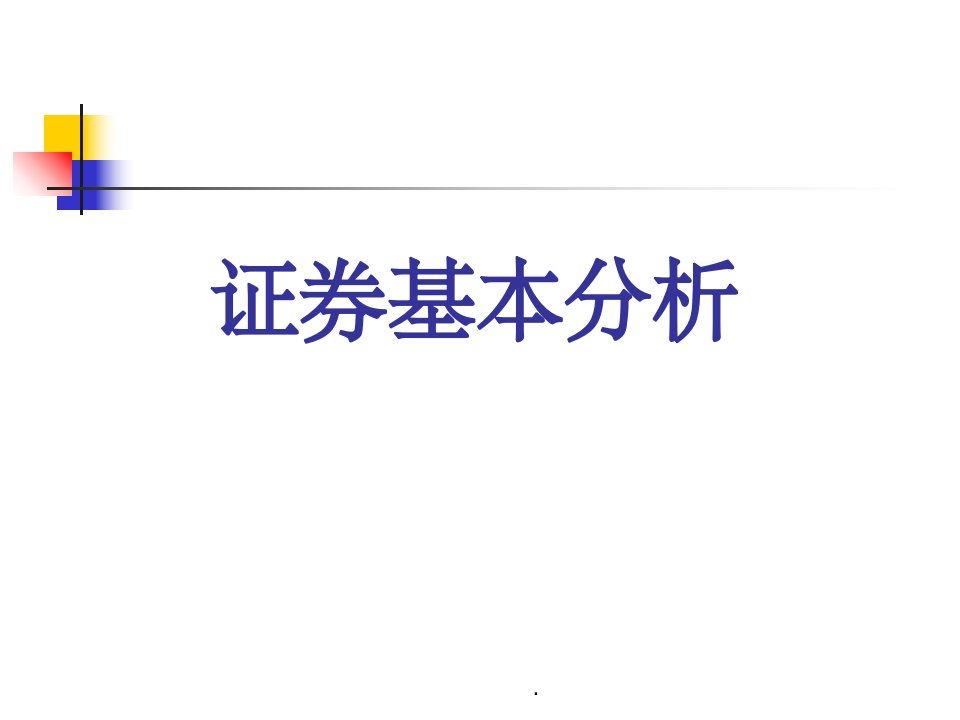 证券基本分析

.